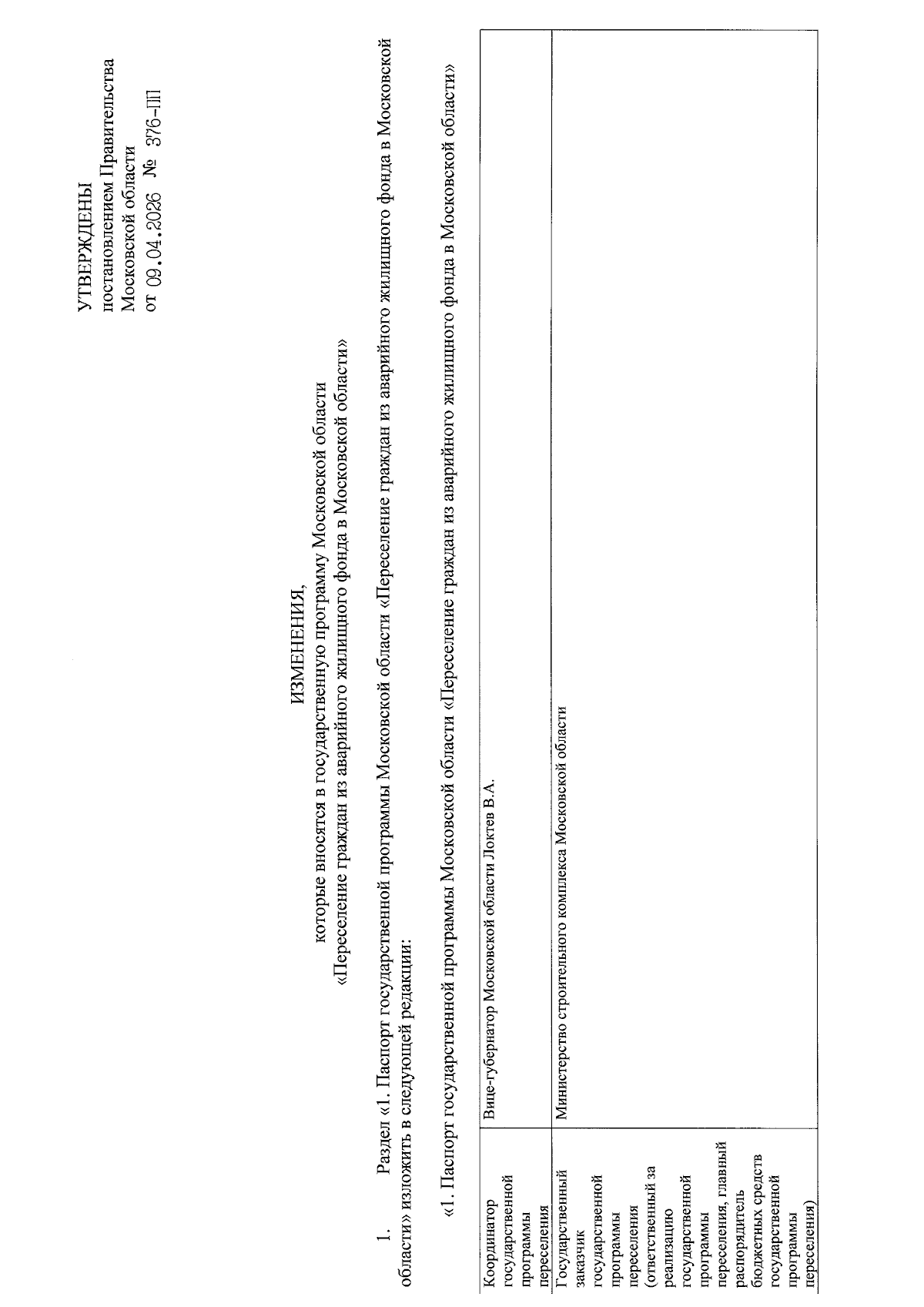 УТВЕРЖДЕНЫ
постановлением Правительства
Московской области
от 09.04.2026 № 376-ПП

ИЗМЕНЕНИЯ,
которые вносятся в государственную программу Московской области
«Переселение граждан из аварийного жилищного фонда в Московской области»

1. Раздел «1. Паспорт государственной программы Московской области «Переселение граждан из аварийного жилищного фонда в Московской области» изложить в следующей редакции:

«1. Паспорт государственной программы Московской области «Переселение граждан из аварийного жилищного фонда в Московской области»

| Координатор государственной программы переселения | Вице-губернатор Московской области Локтев В.А. |
|---|---|
| Государственный заказчик государственной программы переселения (ответственный за реализацию государственной программы переселения, главный распорядитель бюджетных средств государственной программы переселения) | Министерство строительного комплекса Московской области |